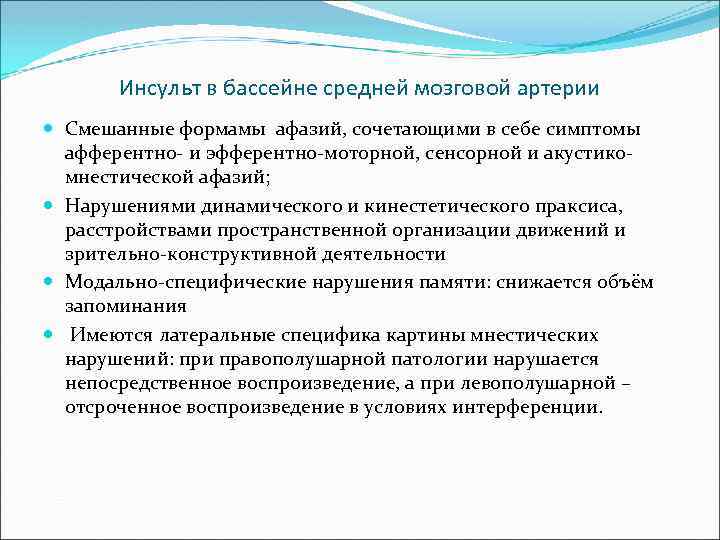 Инсульт в бассейне средней мозговой артерии

Смешанные формамы афазий, сочетающими в себе симптомы афферентно- и эфферентно-моторной, сенсорной и акустико-мнестической афазий;

Нарушениями динамического и кинестетического праксиса, расстройствами пространственной организации движений и зрительно-конструктивной деятельности

Модально-специфические нарушения памяти: снижается объём запоминания

Имеются латеральные специфика картины мнестических нарушений: при правополушарной патологии нарушается непосредственное воспроизведение, а при левополушарной – отсроченное воспроизведение в условиях интерференции.